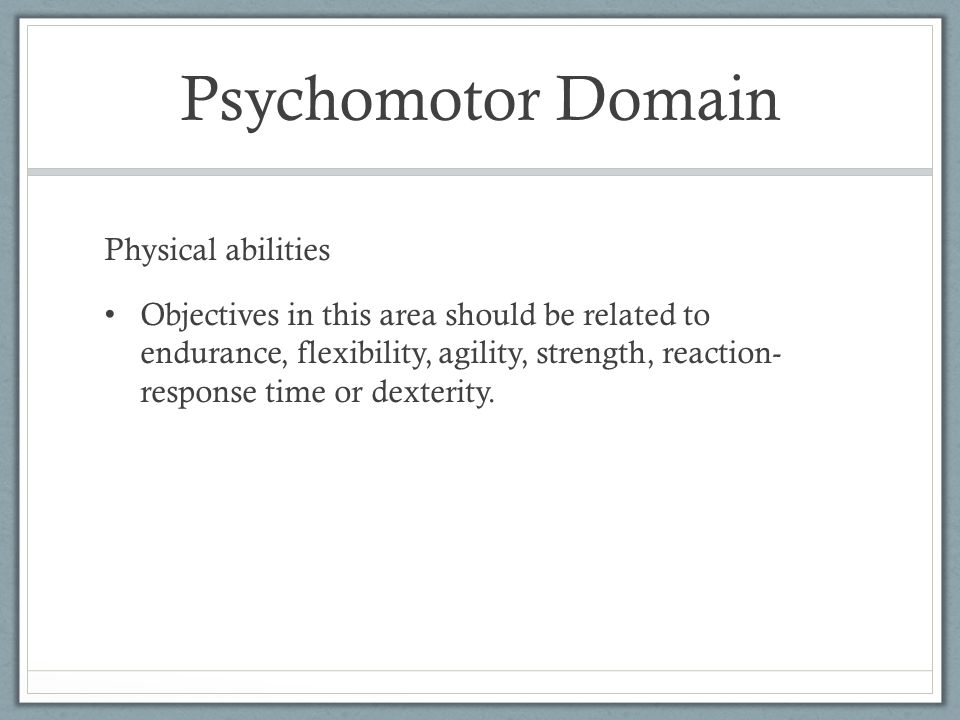 Psychomotor Domain

Physical abilities

• Objectives in this area should be related to endurance, flexibility, agility, strength, reaction-response time or dexterity.